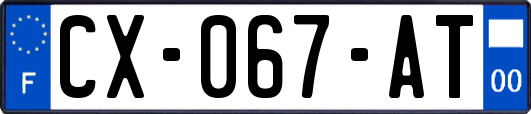 F
CX-067-AT
00